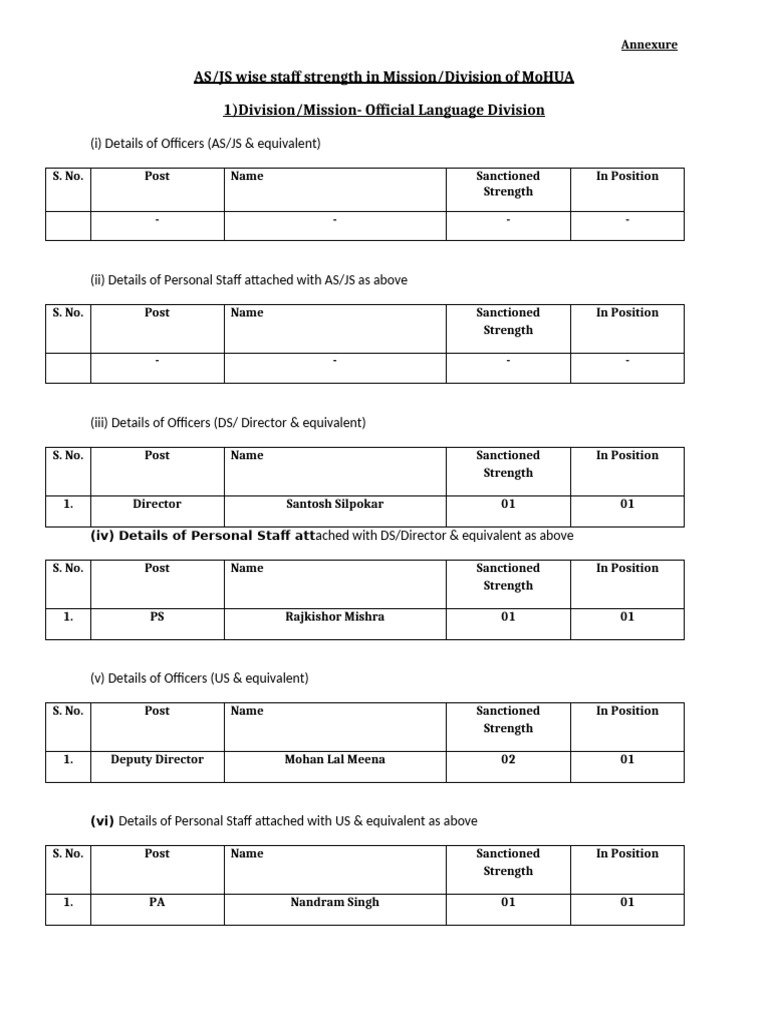 Annexure

AS/JS wise staff strength in Mission/Division of MoHUA

1)Division/Mission- Official Language Division

(i) Details of Officers (AS/JS & equivalent)

| S. No. | Post | Name | Sanctioned Strength | In Position |
|---|---|---|---|---|
| | - | - | - | - |

(ii) Details of Personal Staff attached with AS/JS as above

| S. No. | Post | Name | Sanctioned Strength | In Position |
|---|---|---|---|---|
| | - | - | - | - |

(iii) Details of Officers (DS/ Director & equivalent)

| S. No. | Post | Name | Sanctioned Strength | In Position |
|---|---|---|---|---|
| 1. | Director | Santosh Silpokar | 01 | 01 |

(iv) Details of Personal Staff attached with DS/Director & equivalent as above

| S. No. | Post | Name | Sanctioned Strength | In Position |
|---|---|---|---|---|
| 1. | PS | Rajkishor Mishra | 01 | 01 |

(v) Details of Officers (US & equivalent)

| S. No. | Post | Name | Sanctioned Strength | In Position |
|---|---|---|---|---|
| 1. | Deputy Director | Mohan Lal Meena | 02 | 01 |

(vi) Details of Personal Staff attached with US & equivalent as above

| S. No. | Post | Name | Sanctioned Strength | In Position |
|---|---|---|---|---|
| 1. | PA | Nandram Singh | 01 | 01 |